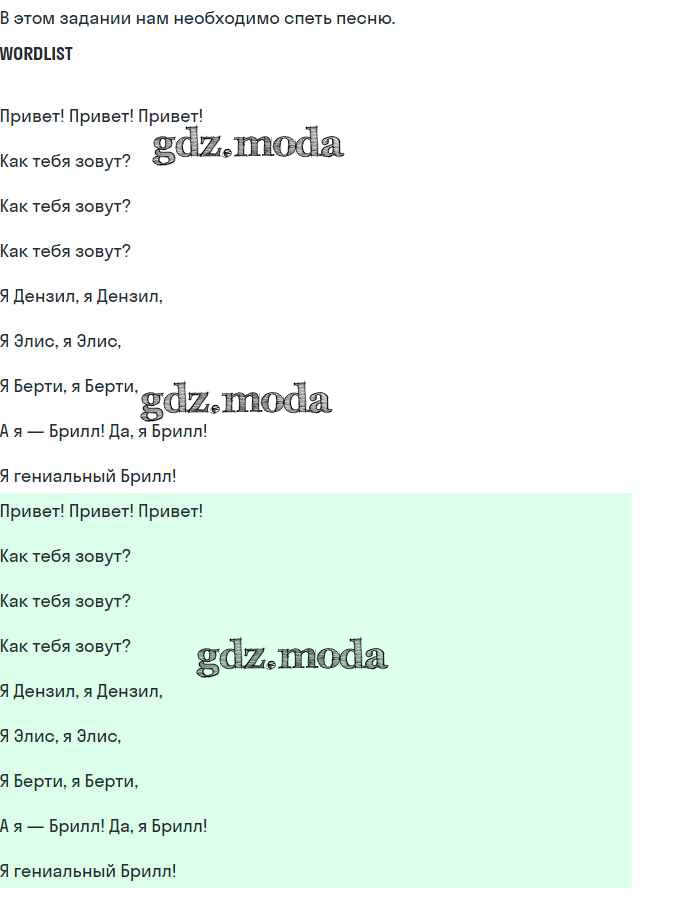 В этом задании нам необходимо спеть песню.

WORDLIST

Привет! Привет! Привет!

Как тебя зовут?

Как тебя зовут?

Как тебя зовут?

Я Дензил, я Дензил,

Я Элис, я Элис,

Я Берти, я Берти,

А я — Брилл! Да, я Брилл!

Я гениальный Брилл!

Привет! Привет! Привет!

Как тебя зовут?

Как тебя зовут?

Как тебя зовут?

Я Дензил, я Дензил,

Я Элис, я Элис,

Я Берти, я Берти,

А я — Брилл! Да, я Брилл!

Я гениальный Брилл!

gdz.moda